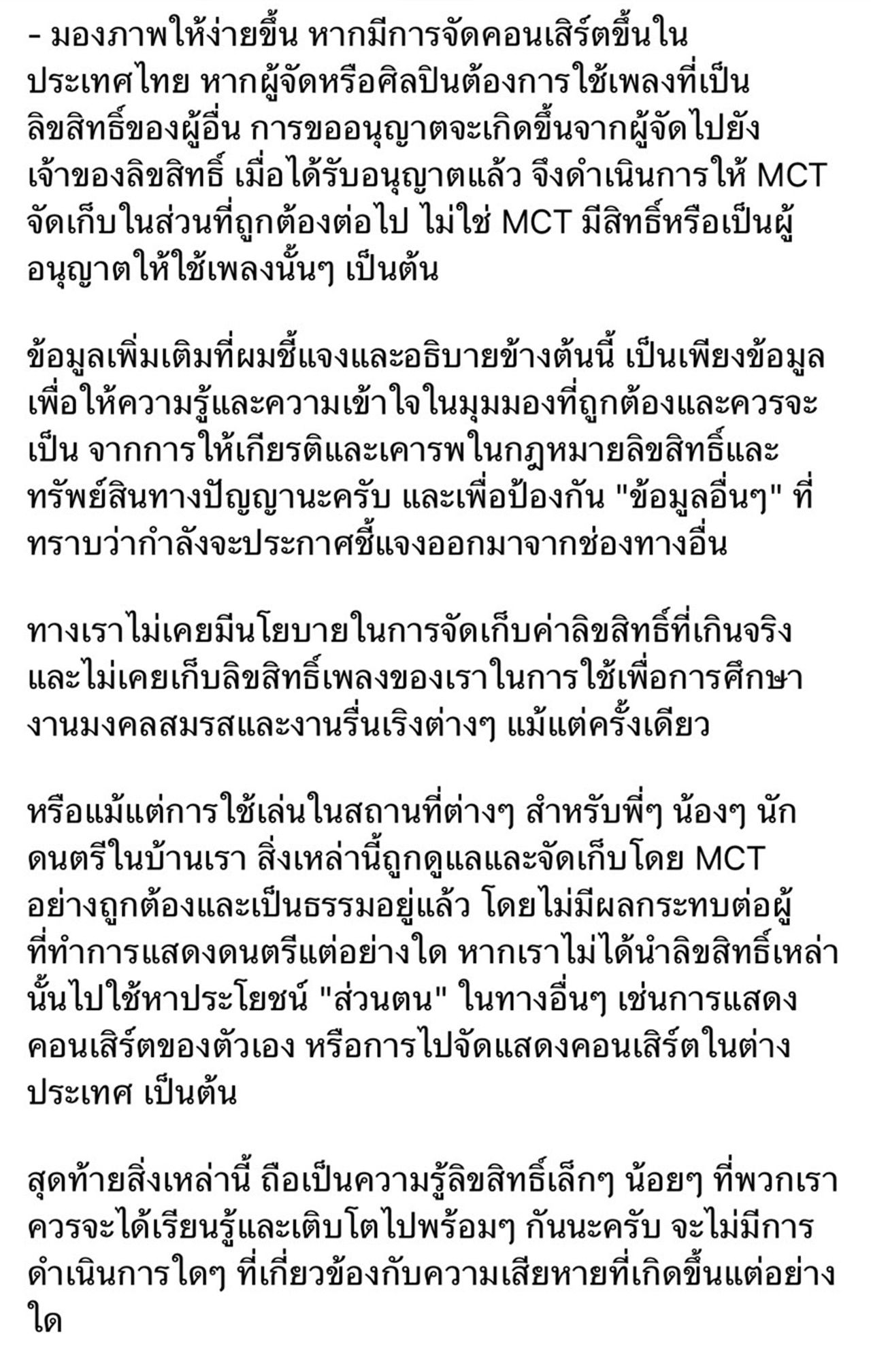 - มองภาพให้ง่ายขึ้น หากมีการจัดคอนเสิร์ตขึ้นในประเทศไทย หากผู้จัดหรือศิลปินต้องการใช้เพลงที่เป็นลิขสิทธิ์ของผู้อื่น การขออนุญาตจะเกิดขึ้นจากผู้จัดไปยังเจ้าของลิขสิทธิ์ เมื่อได้รับอนุญาตแล้ว จึงดำเนินการให้ MCT จัดเก็บในส่วนที่ถูกต้องต่อไป ไม่ใช่ MCT มีสิทธิ์หรือเป็นผู้อนุญาตให้ใช้เพลงนั้นๆ เป็นต้น

ข้อมูลเพิ่มเติมที่ผมชี้แจงและอธิบายข้างต้นนี้ เป็นเพียงข้อมูลเพื่อให้ความรู้และความเข้าใจในมุมมองที่ถูกต้องและควรจะเป็น จากการให้เกียรติและเคารพในกฎหมายลิขสิทธิ์และทรัพย์สินทางปัญญานะครับ และเพื่อป้องกัน "ข้อมูลอื่นๆ" ที่ทราบว่ากำลังจะประกาศชี้แจงออกมาจากช่องทางอื่น

ทางเราไม่เคยมีนโยบายในการจัดเก็บค่าลิขสิทธิ์ที่เกินจริง และไม่เคยเก็บลิขสิทธิ์เพลงของเราในการใช้เพื่อการศึกษา งานมงคลสมรสและงานรื่นเริงต่างๆ แม้แต่ครั้งเดียว

หรือแม้แต่การใช้เล่นในสถานที่ต่างๆ สำหรับพี่ๆ น้องๆ นักดนตรีในบ้านเรา สิ่งเหล่านี้ถูกดูแลและจัดเก็บโดย MCT อย่างถูกต้องและเป็นธรรมอยู่แล้ว โดยไม่มีผลกระทบต่อผู้ที่ทำการแสดงดนตรีแต่อย่างใด หากเราไม่ได้นำลิขสิทธิ์เหล่านั้นไปใช้หาประโยชน์ "ส่วนตน" ในทางอื่นๆ เช่นการแสดงคอนเสิร์ตของตัวเอง หรือการไปจัดแสดงคอนเสิร์ตในต่างประเทศ เป็นต้น

สุดท้ายสิ่งเหล่านี้ ถือเป็นความรู้ลิขสิทธิ์เล็กๆ น้อยๆ ที่พวกเราควรจะได้เรียนรู้และเติบโตไปพร้อมๆ กันนะครับ จะไม่มีการดำเนินการใดๆ ที่เกี่ยวข้องกับความเสียหายที่เกิดขึ้นแต่อย่างใด